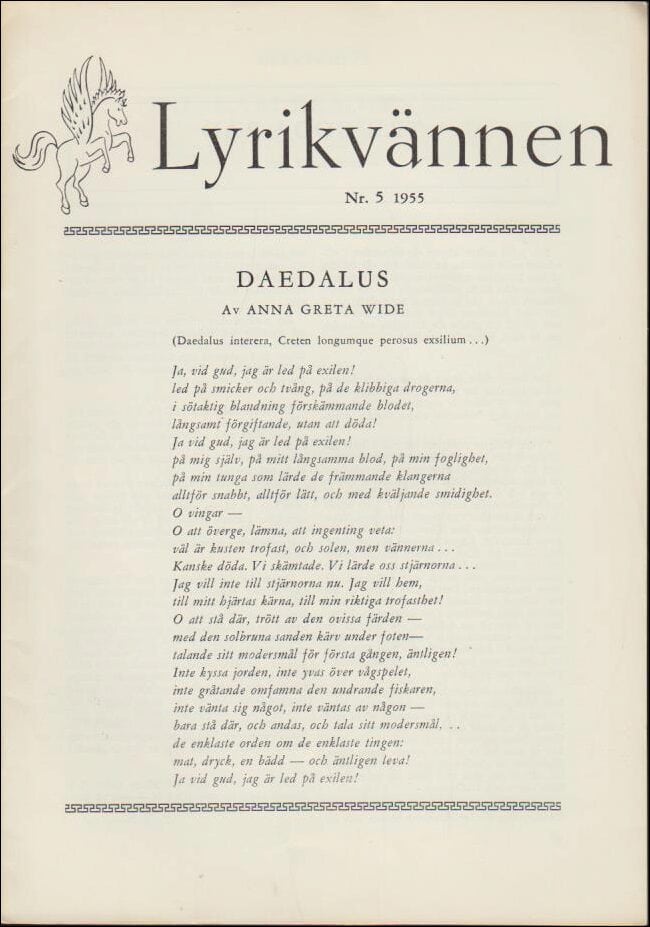 Lyrikvännen

Nr. 5 1955

DAEDALUS

Av ANNA GRETA WIDE

(Daedalus interera, Creten longumque perosus exsilium . . .)

Ja, vid gud, jag är led på exilen!
led på smicker och tvång, på de klibbiga drogerna,
i sötaktig blandning förskämmande blodet,
långsamt förgiftande, utan att döda!
Ja vid gud, jag är led på exilen!
på mig själv, på mitt långsamma blod, på min foglighet,
på min tunga som lärde de främmande klangerna
alltför snabbt, alltför lätt, och med kväljande smidighet.
O vingar —
O att överge, lämna, att ingenting veta:
väl är kusten trofast, och solen, men vännerna . . .
Kanske döda. Vi skämtade. Vi lärde oss stjärnorna . . .
Jag vill inte till stjärnorna nu. Jag vill hem,
till mitt hjärtas kärna, till min riktiga trofasthet!
O att stå där, trött av den ovissa färden —
med den solbruna sanden kärv under foten—
talande sitt modersmål för första gången, äntligen!
Inte kyssa jorden, inte yvas över vågspelet,
inte gråtande omfamna den undrande fiskaren,
inte vänta sig något, inte väntas av någon —
bara stå där, och andas, och tala sitt modersmål. . .
de enklaste orden om de enklaste tingen:
mat, dryck, en bädd — och äntligen leva!
Ja vid gud, jag är led på exilen!